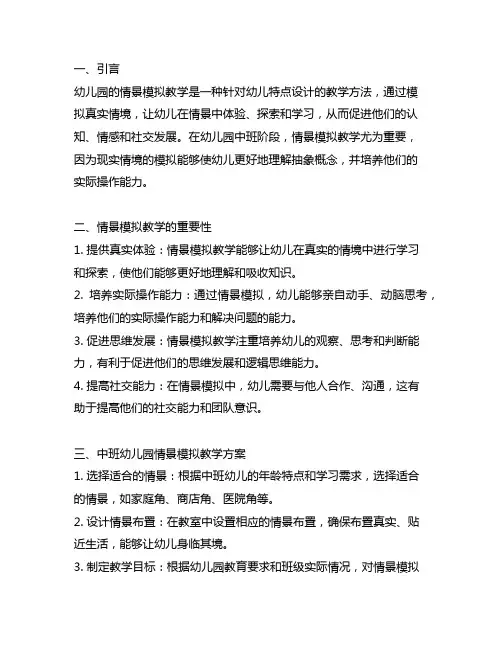 一、引言

幼儿园的情景模拟教学是一种针对幼儿特点设计的教学方法，通过模拟真实情境，让幼儿在情景中体验、探索和学习，从而促进他们的认知、情感和社交发展。在幼儿园中班阶段，情景模拟教学尤为重要，因为现实情境的模拟能够使幼儿更好地理解抽象概念，并培养他们的实际操作能力。

二、情景模拟教学的重要性

1. 提供真实体验：情景模拟教学能够让幼儿在真实的情境中进行学习和探索，使他们能够更好地理解和吸收知识。

2. 培养实际操作能力：通过情景模拟，幼儿能够亲自动手、动脑思考，培养他们的实际操作能力和解决问题的能力。

3. 促进思维发展：情景模拟教学注重培养幼儿的观察、思考和判断能力，有利于促进他们的思维发展和逻辑思维能力。

4. 提高社交能力：在情景模拟中，幼儿需要与他人合作、沟通，这有助于提高他们的社交能力和团队意识。

三、中班幼儿园情景模拟教学方案

1. 选择适合的情景：根据中班幼儿的年龄特点和学习需求，选择适合的情景，如家庭角、商店角、医院角等。

2. 设计情景布置：在教室中设置相应的情景布置，确保布置真实、贴近生活，能够让幼儿身临其境。

3. 制定教学目标：根据幼儿园教育要求和班级实际情况，对情景模拟